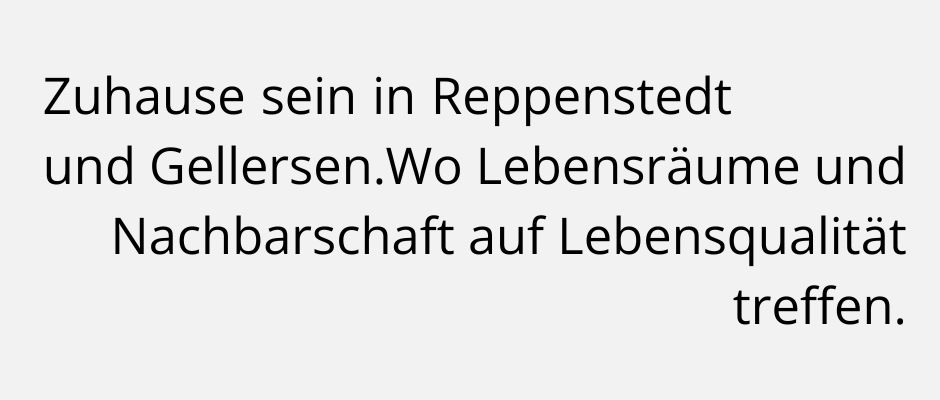 Zuhause sein in Reppenstedt und Gellersen.Wo Lebensräume und Nachbarschaft auf Lebensqualität treffen.